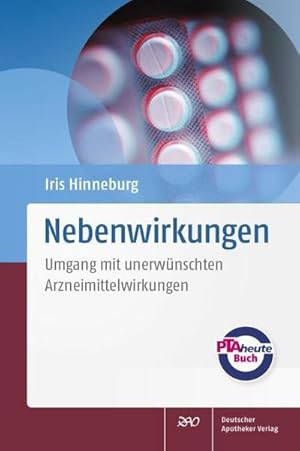 Iris Hinneburg

Nebenwirkungen

Umgang mit unerwünschten Arzneimittelwirkungen

PTAheute Buch

DAV

Deutscher Apotheker Verlag